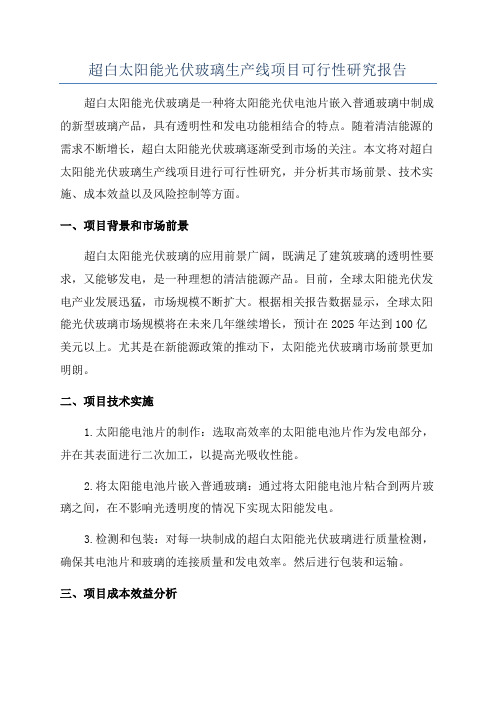 超白太阳能光伏玻璃生产线项目可行性研究报告

超白太阳能光伏玻璃是一种将太阳能光伏电池片嵌入普通玻璃中制成的新型玻璃产品，具有透明性和发电功能相结合的特点。随着清洁能源的需求不断增长，超白太阳能光伏玻璃逐渐受到市场的关注。本文将对超白太阳能光伏玻璃生产线项目进行可行性研究，并分析其市场前景、技术实施、成本效益以及风险控制等方面。

一、项目背景和市场前景

超白太阳能光伏玻璃的应用前景广阔，既满足了建筑玻璃的透明性要求，又能够发电，是一种理想的清洁能源产品。目前，全球太阳能光伏发电产业发展迅猛，市场规模不断扩大。根据相关报告数据显示，全球太阳能光伏玻璃市场规模将在未来几年继续增长，预计在2025年达到100亿美元以上。尤其是在新能源政策的推动下，太阳能光伏玻璃市场前景更加明朗。

二、项目技术实施

1.太阳能电池片的制作：选取高效率的太阳能电池片作为发电部分，并在其表面进行二次加工，以提高光吸收性能。

2.将太阳能电池片嵌入普通玻璃：通过将太阳能电池片粘合到两片玻璃之间，在不影响光透明度的情况下实现太阳能发电。

3.检测和包装：对每一块制成的超白太阳能光伏玻璃进行质量检测，确保其电池片和玻璃的连接质量和发电效率。然后进行包装和运输。

三、项目成本效益分析